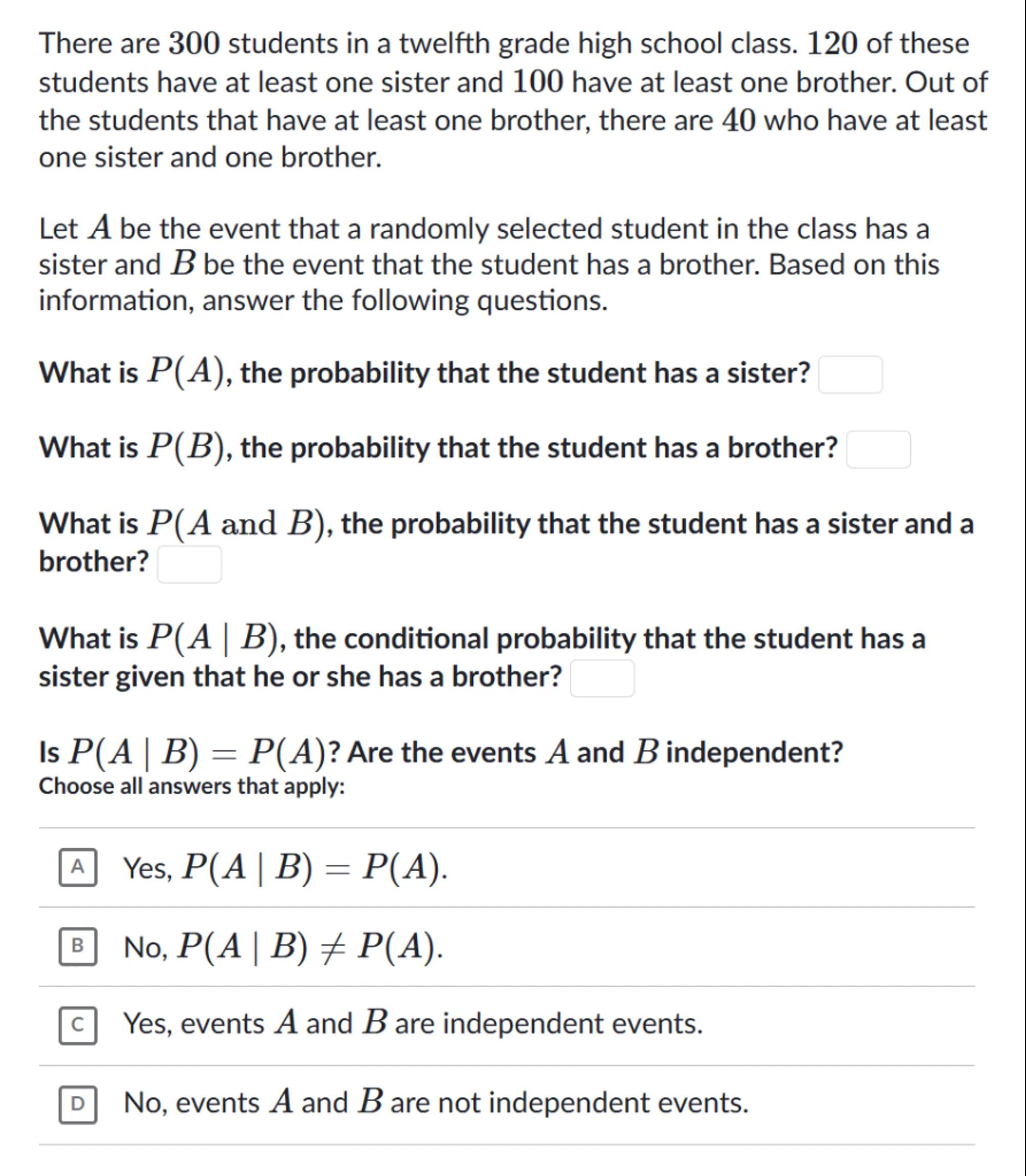 There are $300$ students in a twelfth grade high school class. $120$ of these students have at least one sister and $100$ have at least one brother. Out of the students that have at least one brother, there are $40$ who have at least one sister and one brother.

Let $A$ be the event that a randomly selected student in the class has a sister and $B$ be the event that the student has a brother. Based on this information, answer the following questions.

What is $P(A)$, the probability that the student has a sister?

What is $P(B)$, the probability that the student has a brother?

What is $P(A \text{ and } B)$, the probability that the student has a sister and a brother?

What is $P(A \mid B)$, the conditional probability that the student has a sister given that he or she has a brother?

Is $P(A \mid B) = P(A)$? Are the events $A$ and $B$ independent?
Choose all answers that apply:

A Yes, $P(A \mid B) = P(A)$.

B No, $P(A \mid B) \neq P(A)$.

C Yes, events $A$ and $B$ are independent events.

D No, events $A$ and $B$ are not independent events.